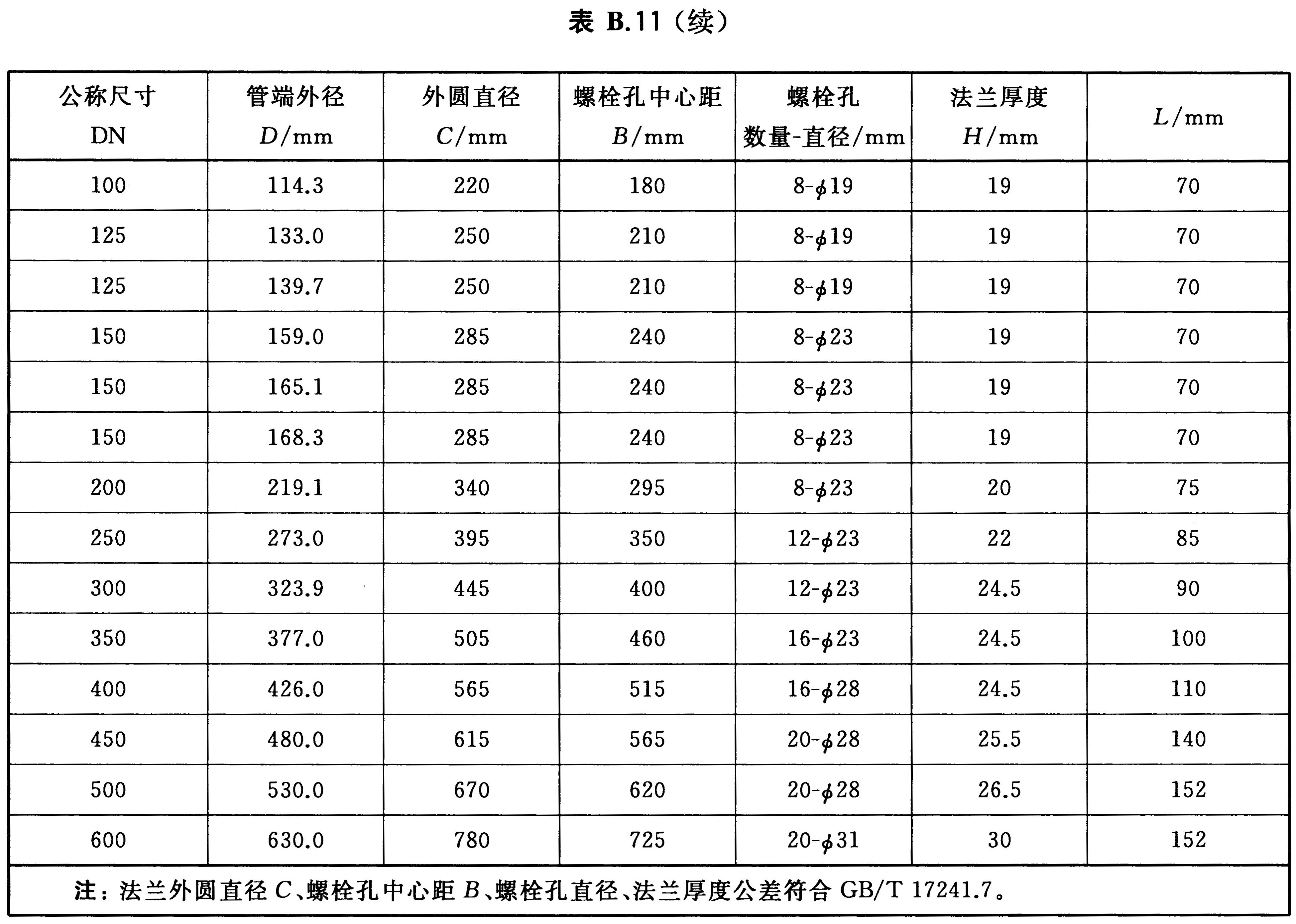 表 B.11（续）

| 公称尺寸 DN | 管端外径 $D$/mm | 外圆直径 $C$/mm | 螺栓孔中心距 $B$/mm | 螺栓孔 数量-直径/mm | 法兰厚度 $H$/mm | $L$/mm |
|---|---|---|---|---|---|---|
| 100 | 114.3 | 220 | 180 | 8-$\phi$19 | 19 | 70 |
| 125 | 133.0 | 250 | 210 | 8-$\phi$19 | 19 | 70 |
| 125 | 139.7 | 250 | 210 | 8-$\phi$19 | 19 | 70 |
| 150 | 159.0 | 285 | 240 | 8-$\phi$23 | 19 | 70 |
| 150 | 165.1 | 285 | 240 | 8-$\phi$23 | 19 | 70 |
| 150 | 168.3 | 285 | 240 | 8-$\phi$23 | 19 | 70 |
| 200 | 219.1 | 340 | 295 | 8-$\phi$23 | 20 | 75 |
| 250 | 273.0 | 395 | 350 | 12-$\phi$23 | 22 | 85 |
| 300 | 323.9 | 445 | 400 | 12-$\phi$23 | 24.5 | 90 |
| 350 | 377.0 | 505 | 460 | 16-$\phi$23 | 24.5 | 100 |
| 400 | 426.0 | 565 | 515 | 16-$\phi$28 | 24.5 | 110 |
| 450 | 480.0 | 615 | 565 | 20-$\phi$28 | 25.5 | 140 |
| 500 | 530.0 | 670 | 620 | 20-$\phi$28 | 26.5 | 152 |
| 600 | 630.0 | 780 | 725 | 20-$\phi$31 | 30 | 152 |

注：法兰外圆直径 $C$、螺栓孔中心距 $B$、螺栓孔直径、法兰厚度公差符合 GB/T 17241.7。